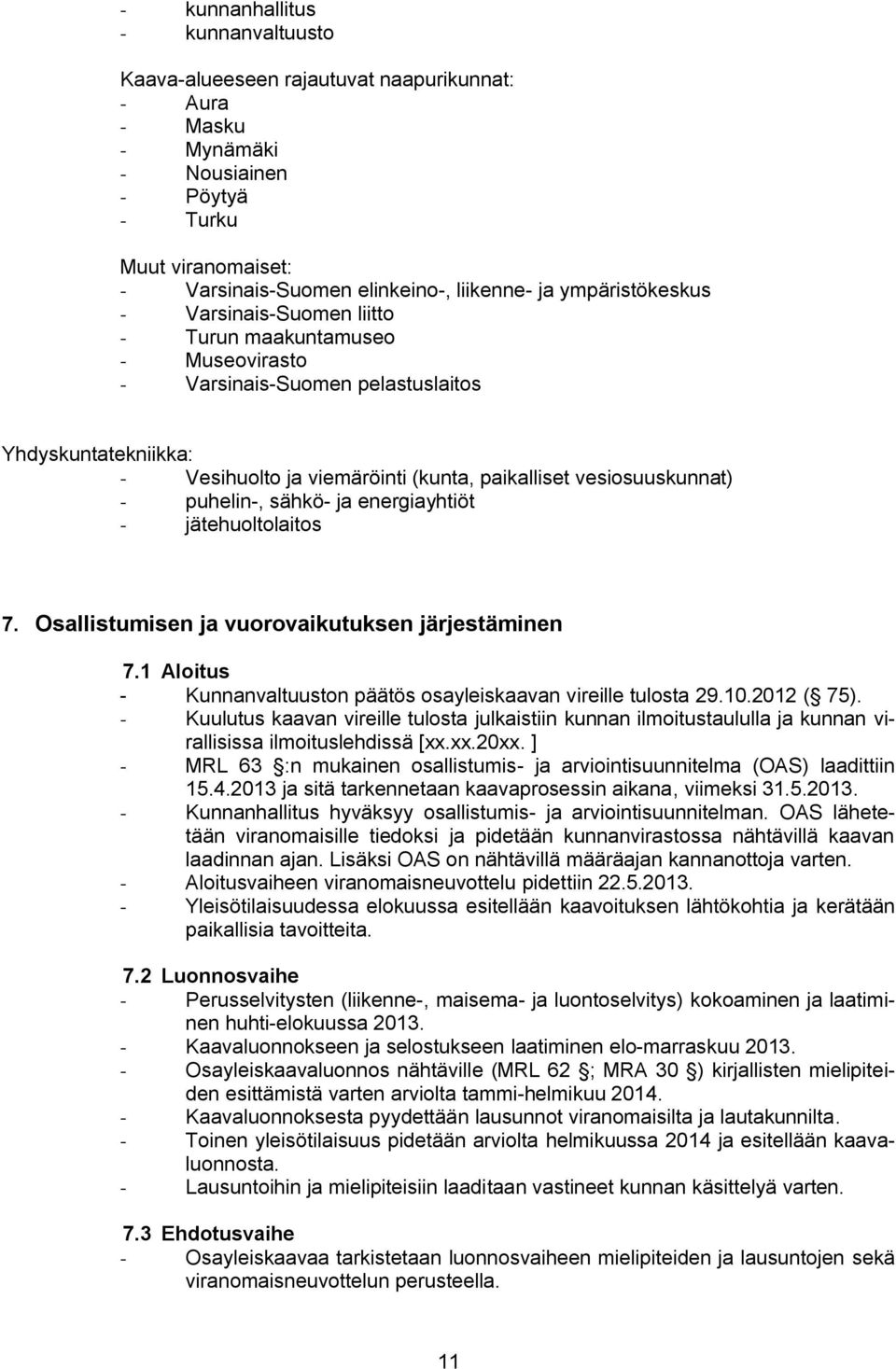 - kunnanhallitus
- kunnanvaltuusto

Kaava-alueeseen rajautuvat naapurikunnat:
- Aura
- Masku
- Mynämäki
- Nousiainen
- Pöytyä
- Turku

Muut viranomaiset:
- Varsinais-Suomen elinkeino-, liikenne- ja ympäristökeskus
- Varsinais-Suomen liitto
- Turun maakuntamuseo
- Museovirasto
- Varsinais-Suomen pelastuslaitos

Yhdyskuntatekniikka:
- Vesihuolto ja viemäröinti (kunta, paikalliset vesiosuuskunnat)
- puhelin-, sähkö- ja energiayhtiöt
- jätehuoltolaitos

7. Osallistumisen ja vuorovaikutuksen järjestäminen

7.1 Aloitus
- Kunnanvaltuuston päätös osayleiskaavan vireille tulosta 29.10.2012 ( 75).
- Kuulutus kaavan vireille tulosta julkaistiin kunnan ilmoitustaululla ja kunnan virallisissa ilmoituslehdissä [xx.xx.20xx. ]
- MRL 63 :n mukainen osallistumis- ja arviointisuunnitelma (OAS) laadittiin 15.4.2013 ja sitä tarkennetaan kaavaprosessin aikana, viimeksi 31.5.2013.
- Kunnanhallitus hyväksyy osallistumis- ja arviointisuunnitelman. OAS lähetetään viranomaisille tiedoksi ja pidetään kunnanvirastossa nähtävillä kaavan laadinnan ajan. Lisäksi OAS on nähtävillä määräajan kannanottoja varten.
- Aloitusvaiheen viranomaisneuvottelu pidettiin 22.5.2013.
- Yleisötilaisuudessa elokuussa esitellään kaavoituksen lähtökohtia ja kerätään paikallisia tavoitteita.

7.2 Luonnosvaihe
- Perusselvitysten (liikenne-, maisema- ja luontoselvitys) kokoaminen ja laatiminen huhti-elokuussa 2013.
- Kaavaluonnokseen ja selostukseen laatiminen elo-marraskuu 2013.
- Osayleiskaavaluonnos nähtäville (MRL 62 ; MRA 30 ) kirjallisten mielipiteiden esittämistä varten arviolta tammi-helmikuu 2014.
- Kaavaluonnoksesta pyydettään lausunnot viranomaisilta ja lautakunnilta.
- Toinen yleisötilaisuus pidetään arviolta helmikuussa 2014 ja esitellään kaavaluonnosta.
- Lausuntoihin ja mielipiteisiin laaditaan vastineet kunnan käsittelyä varten.

7.3 Ehdotusvaihe
- Osayleiskaavaa tarkistetaan luonnosvaiheen mielipiteiden ja lausuntojen sekä viranomaisneuvottelun perusteella.

11